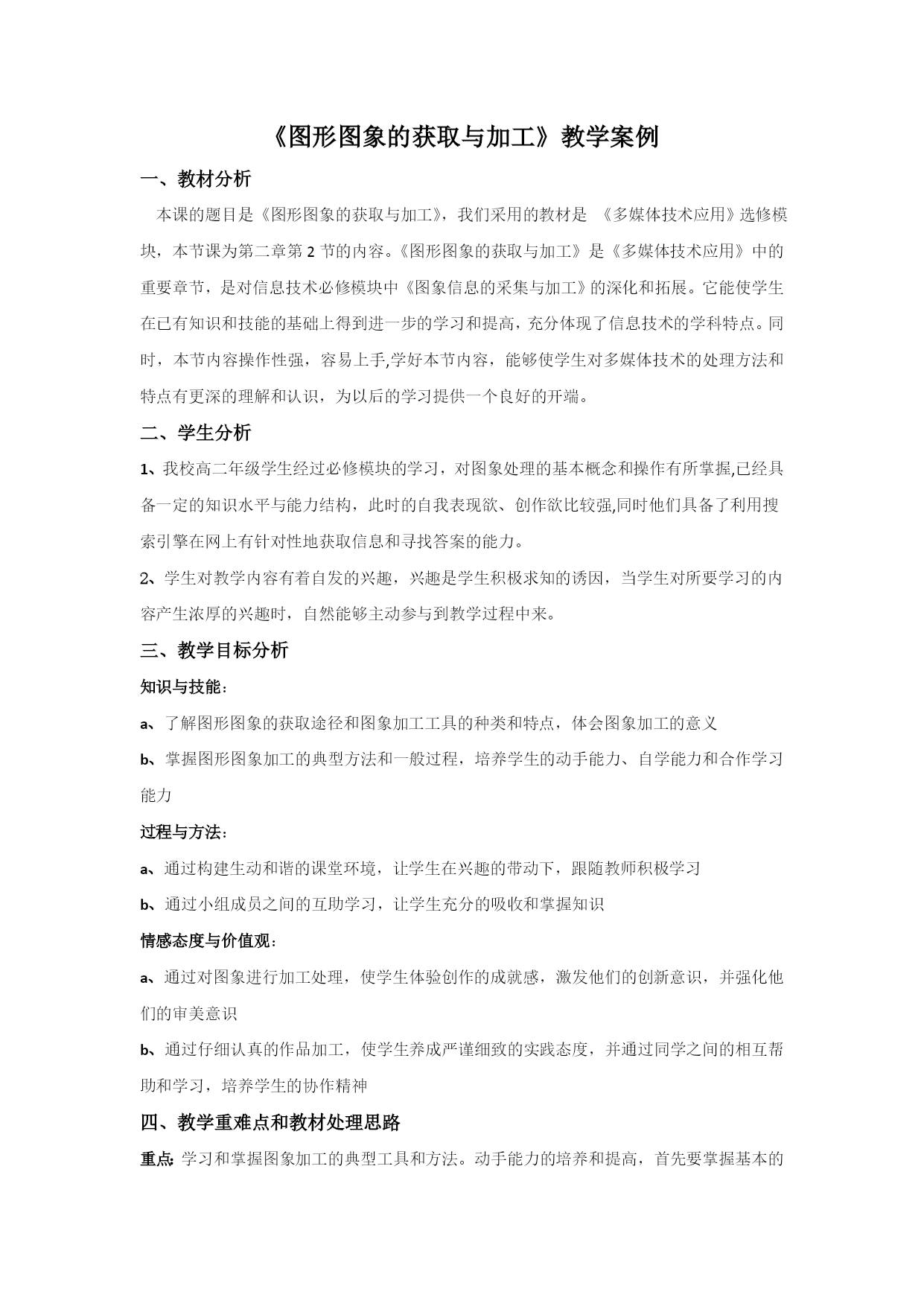 《图形图象的获取与加工》教学案例

一、教材分析

本课的题目是《图形图象的获取与加工》，我们采用的教材是 《多媒体技术应用》选修模块，本节课为第二章第 2 节的内容。《图形图象的获取与加工》是《多媒体技术应用》中的重要章节，是对信息技术必修模块中《图象信息的采集与加工》的深化和拓展。它能使学生在已有知识和技能的基础上得到进一步的学习和提高，充分体现了信息技术的学科特点。同时，本节内容操作性强，容易上手,学好本节内容，能够使学生对多媒体技术的处理方法和特点有更深的理解和认识，为以后的学习提供一个良好的开端。

二、学生分析

1、我校高二年级学生经过必修模块的学习，对图象处理的基本概念和操作有所掌握,已经具备一定的知识水平与能力结构，此时的自我表现欲、创作欲比较强,同时他们具备了利用搜索引擎在网上有针对性地获取信息和寻找答案的能力。

2、学生对教学内容有着自发的兴趣，兴趣是学生积极求知的诱因，当学生对所要学习的内容产生浓厚的兴趣时，自然能够主动参与到教学过程中来。

三、教学目标分析

知识与技能：

a、了解图形图象的获取途径和图象加工工具的种类和特点，体会图象加工的意义

b、掌握图形图象加工的典型方法和一般过程，培养学生的动手能力、自学能力和合作学习能力

过程与方法：

a、通过构建生动和谐的课堂环境，让学生在兴趣的带动下，跟随教师积极学习

b、通过小组成员之间的互助学习，让学生充分的吸收和掌握知识

情感态度与价值观：

a、通过对图象进行加工处理，使学生体验创作的成就感，激发他们的创新意识，并强化他们的审美意识

b、通过仔细认真的作品加工，使学生养成严谨细致的实践态度，并通过同学之间的相互帮助和学习，培养学生的协作精神

四、教学重难点和教材处理思路

重点：学习和掌握图象加工的典型工具和方法。动手能力的培养和提高，首先要掌握基本的